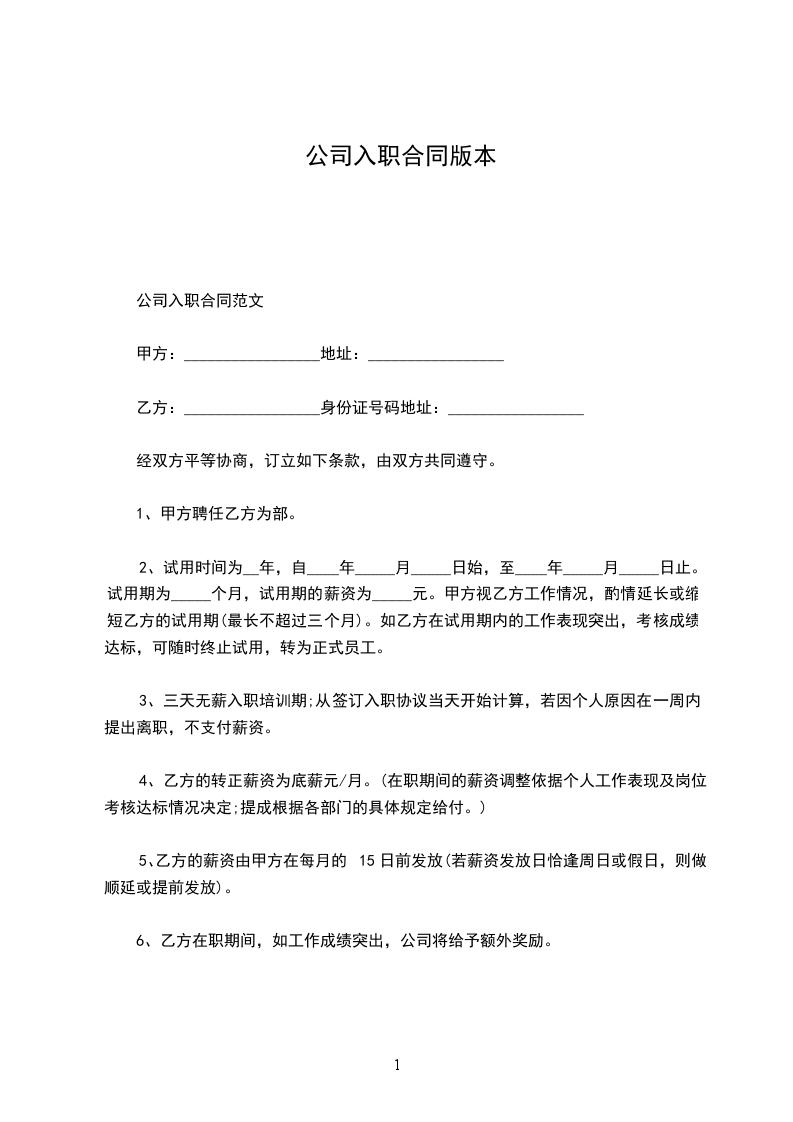 公司入职合同版本

公司入职合同范文

甲方：________________地址：________________

乙方：________________身份证号码地址：________________

经双方平等协商，订立如下条款，由双方共同遵守。

1、甲方聘任乙方为部。

2、试用时间为__年，自____年_____月_____日始，至____年_____月_____日止。试用期为_____个月，试用期的薪资为_____元。甲方视乙方工作情况，酌情延长或缩短乙方的试用期(最长不超过三个月)。如乙方在试用期内的工作表现突出，考核成绩达标，可随时终止试用，转为正式员工。

3、三天无薪入职培训期;从签订入职协议当天开始计算，若因个人原因在一周内提出离职，不支付薪资。

4、乙方的转正薪资为底薪元/月。(在职期间的薪资调整依据个人工作表现及岗位考核达标情况决定;提成根据各部门的具体规定给付。)

5、乙方的薪资由甲方在每月的 15 日前发放(若薪资发放日恰逢周日或假日，则做顺延或提前发放)。

6、乙方在职期间，如工作成绩突出，公司将给予额外奖励。

1